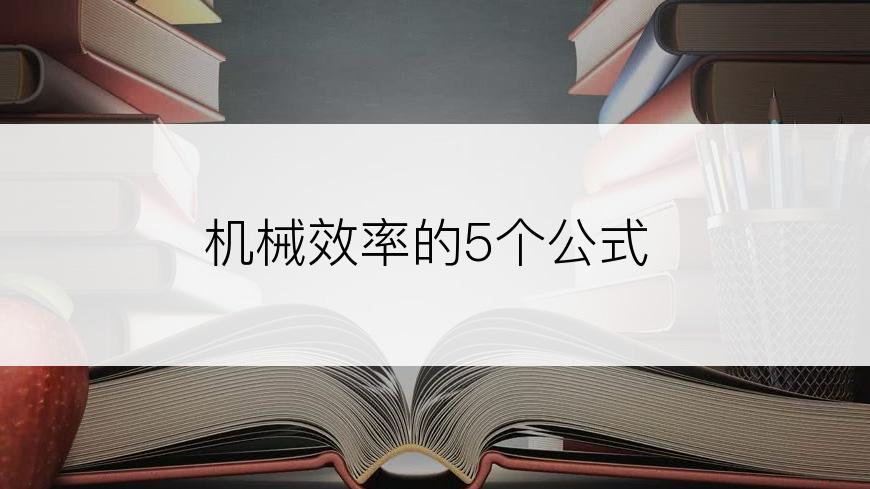 机械效率的5个公式